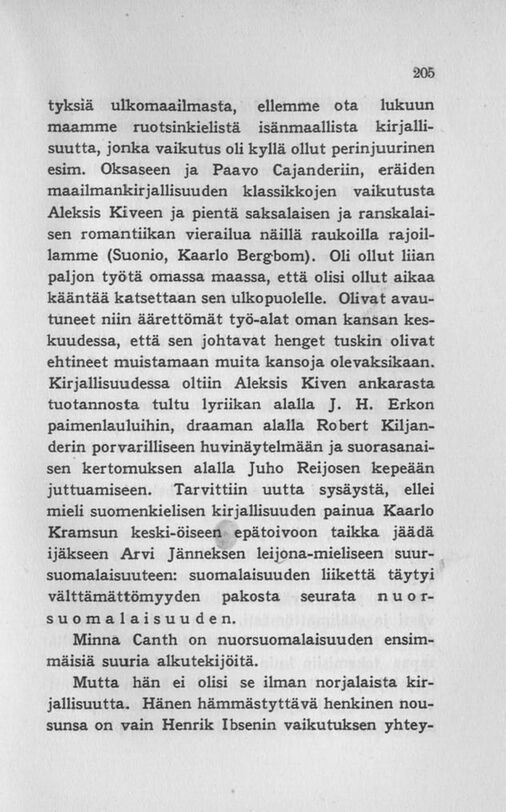 205

tyksiä ulkomaailmasta, ellemme ota lukuun maamme ruotsinkielistä isänmaallista kirjallisuutta, jonka vaikutus oli kyllä ollut perinjuurinen esim. Oksaseen ja Paavo Cajanderiin, eräiden maailmankirjallisuuden klassikkojen vaikutusta Aleksis Kiveen ja pientä saksalaisen ja ranskalaisen romantiikan vierailua näillä raukoilla rajoillamme (Suonio, Kaarlo Bergbom). Oli ollut liian paljon työtä omassa maassa, että olisi ollut aikaa kääntää katsettaan sen ulkopuolelle. Olivat avautuneet niin äärettömät työ-alat oman kansan keskuudessa, että sen johtavat henget tuskin olivat ehtineet muistamaan muita kansoja olevaksikaan. Kirjallisuudessa oltiin Aleksis Kiven ankarasta tuotannosta tultu lyriikan alalla J. H. Erkon paimenlauluihin, draaman alalla Robert Kiljanderin porvarilliseen huvinäytelmään ja suorasanaisen kertomuksen alalla Juho Reijosen kepeään juttuamiseen. Tarvittiin uutta sysäystä, ellei mieli suomenkielisen kirjallisuuden painua Kaarlo Kramsun keski-öiseen epätoivoon taikka jäädä ijäkseen Arvi Jänneksen leijona-mieliseen suursuomalaisuuteen: suomalaisuuden liikettä täytyi välttämättömyyden pakosta seurata nuorsuomalaisuuden.

Minna Canth on nuorsuomalaisuuden ensimmäisiä suuria alkutekijöitä.

Mutta hän ei olisi se ilman norjalaista kirjallisuutta. Hänen hämmästyttävä henkinen nousunsa on vain Henrik Ibsenin vaikutuksen yhtey-